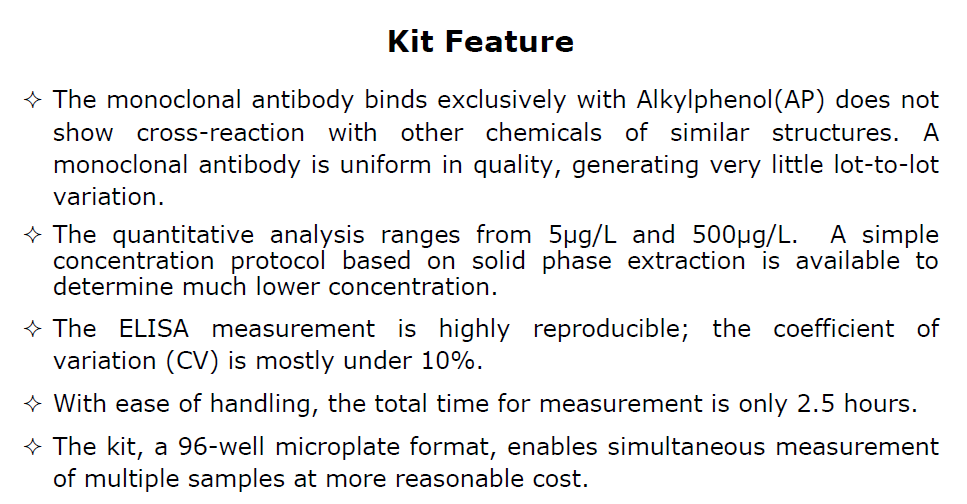 Kit Feature

✧ The monoclonal antibody binds exclusively with Alkylphenol(AP) does not show cross-reaction with other chemicals of similar structures. A monoclonal antibody is uniform in quality, generating very little lot-to-lot variation.

✧ The quantitative analysis ranges from 5μg/L and 500μg/L. A simple concentration protocol based on solid phase extraction is available to determine much lower concentration.

✧ The ELISA measurement is highly reproducible; the coefficient of variation (CV) is mostly under 10%.

✧ With ease of handling, the total time for measurement is only 2.5 hours.

✧ The kit, a 96-well microplate format, enables simultaneous measurement of multiple samples at more reasonable cost.